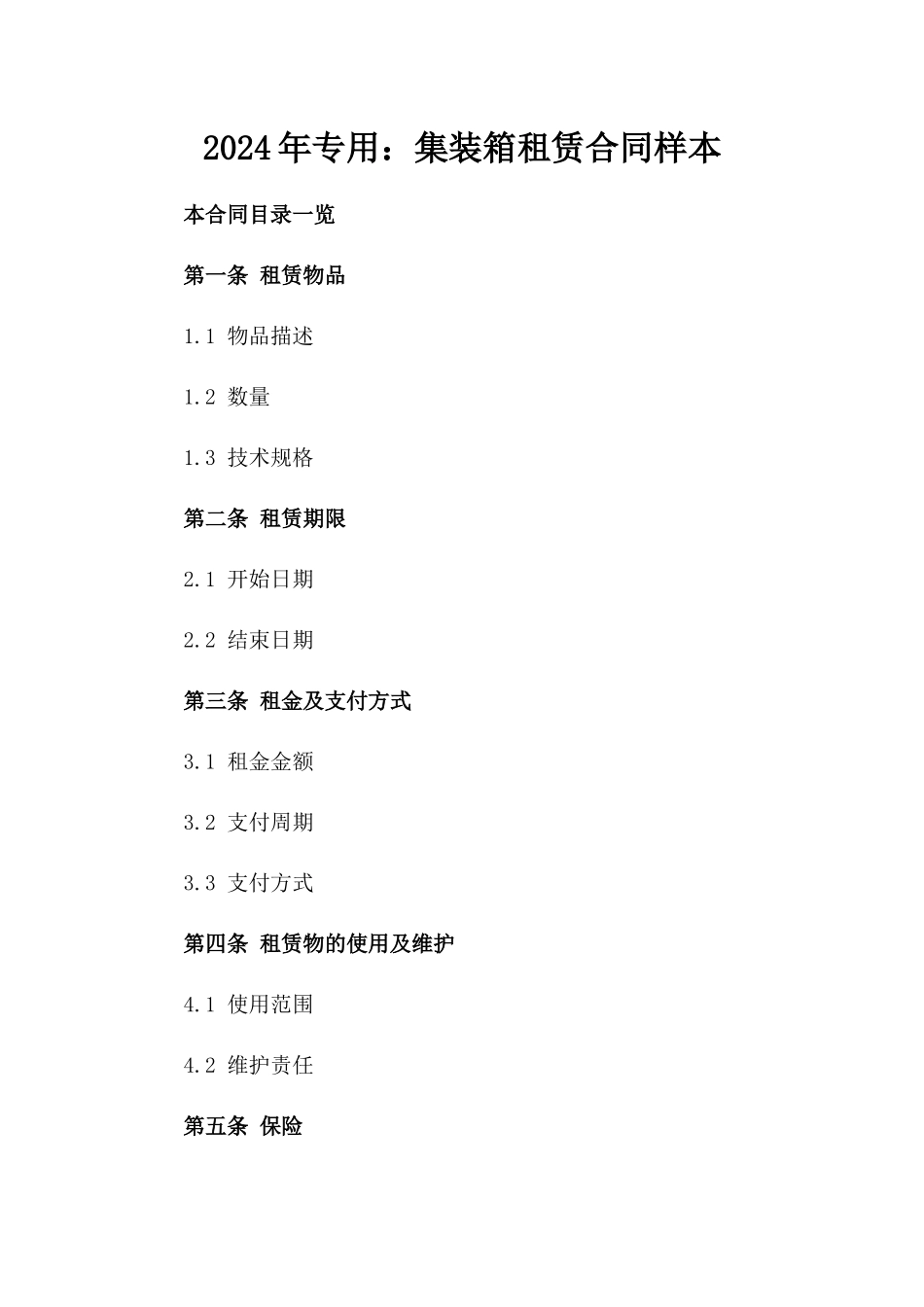 2024年专用：集装箱租赁合同样本

本合同目录一览

第一条 租赁物品

1.1 物品描述

1.2 数量

1.3 技术规格

第二条 租赁期限

2.1 开始日期

2.2 结束日期

第三条 租金及支付方式

3.1 租金金额

3.2 支付周期

3.3 支付方式

第四条 租赁物的使用及维护

4.1 使用范围

4.2 维护责任

第五条 保险